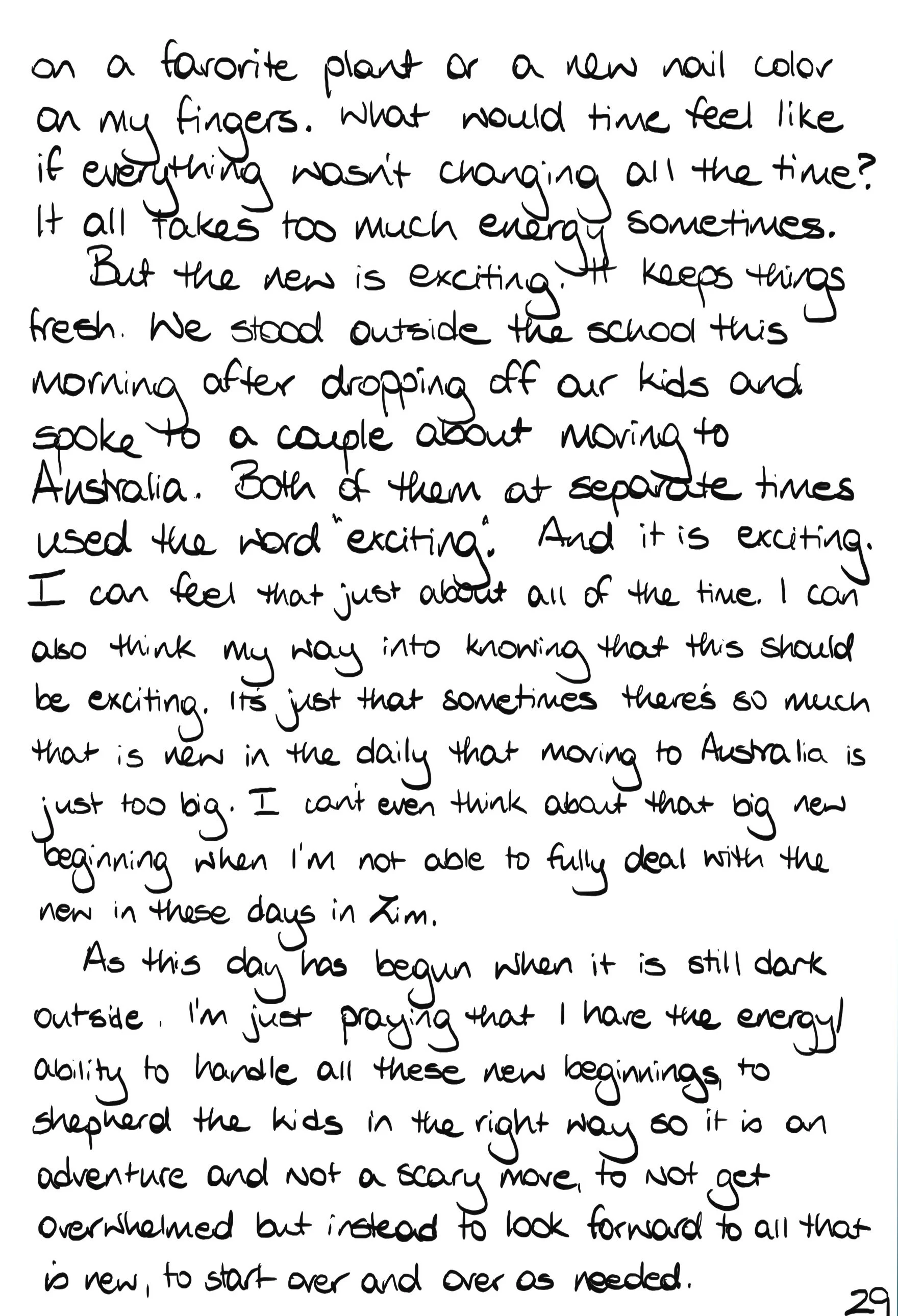 on a favorite plant or a new nail color on my fingers. What would time feel like if everything wasn't changing all the time? It all takes too much energy sometimes.

But the new is exciting. It keeps things fresh. We stood outside the school this morning after dropping off our kids and spoke to a couple about moving to Australia. Both of them at separate times used the word "exciting". And it is exciting. I can feel that just about all of the time. I can also think my way into knowing that this should be exciting. It's just that sometimes there's so much that is new in the daily that moving to Australia is just too big. I can't even think about that big new beginning when I'm not able to fully deal with the new in these days in Zim.

As this day has begun when it is still dark outside. I'm just praying that I have the energy/ability to handle all these new beginnings, to shepherd the kids in the right way so it is an adventure and not a scary move, to not get overwhelmed but instead to look forward to all that is new, to start over and over as needed.

29